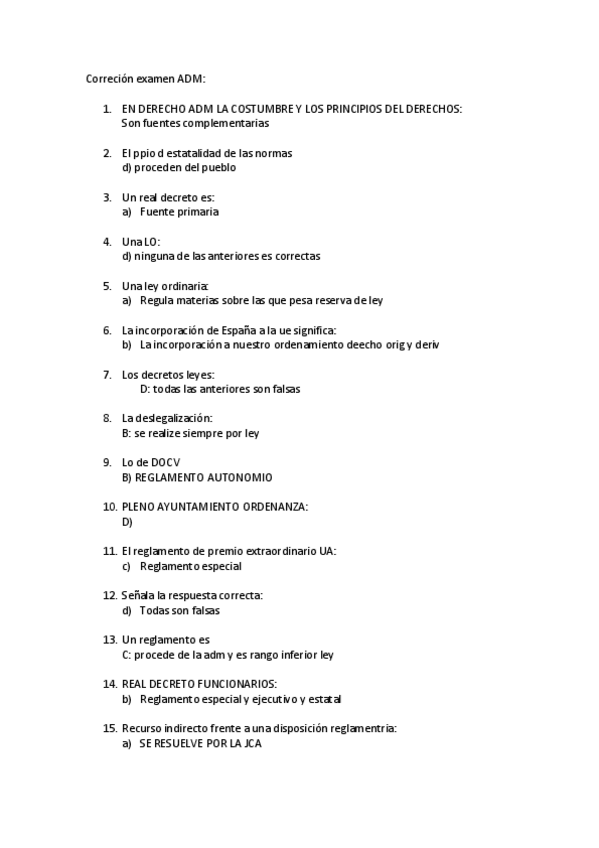 Correción examen ADM:

1. EN DERECHO ADM LA COSTUMBRE Y LOS PRINCIPIOS DEL DERECHOS: Son fuentes complementarias

2. El ppio d estatalidad de las normas
d) proceden del pueblo

3. Un real decreto es:
a) Fuente primaria

4. Una LO:
d) ninguna de las anteriores es correctas

5. Una ley ordinaria:
a) Regula materias sobre las que pesa reserva de ley

6. La incorporación de España a la ue significa:
b) La incorporación a nuestro ordenamiento deecho orig y deriv

7. Los decretos leyes:
D: todas las anteriores son falsas

8. La deslegalización:
B: se realize siempre por ley

9. Lo de DOCV
B) REGLAMENTO AUTONOMIO

10. PLENO AYUNTAMIENTO ORDENANZA:
D)

11. El reglamento de premio extraordinario UA:
c) Reglamento especial

12. Señala la respuesta correcta:
d) Todas son falsas

13. Un reglamento es
C: procede de la adm y es rango inferior ley

14. REAL DECRETO FUNCIONARIOS:
b) Reglamento especial y ejecutivo y estatal

15. Recurso indirecto frente a una disposición reglamentria:
a) SE RESUELVE POR LA JCA